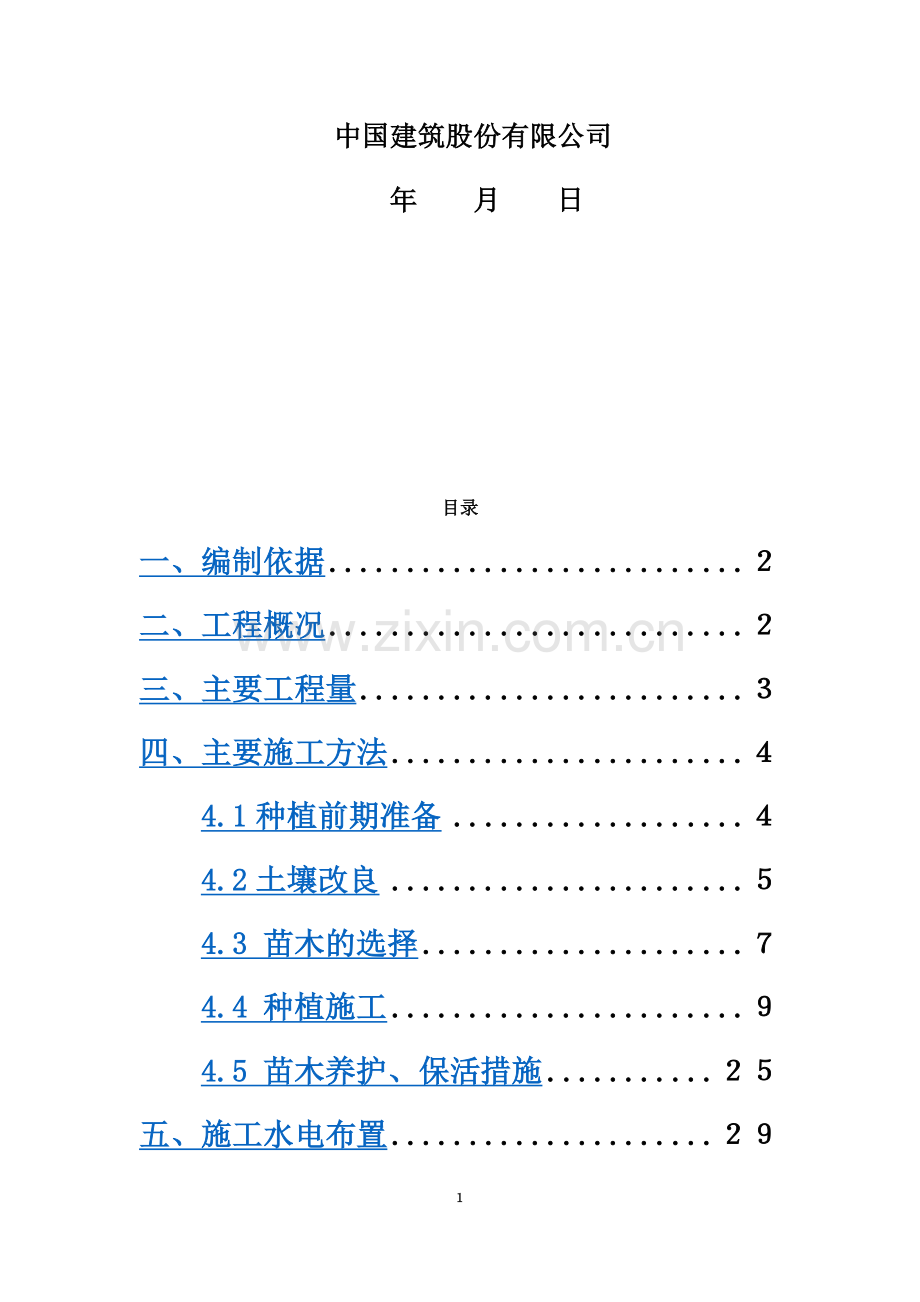 中国建筑股份有限公司

年 月 日

目录

一、编制依据 2

二、工程概况 2

三、主要工程量 3

四、主要施工方法 4

4.1种植前期准备 4

4.2土壤改良 5

4.3 苗木的选择 7

4.4 种植施工 9

4.5 苗木养护、保活措施 25

五、施工水电布置 29

1

www.zixin.com.cn